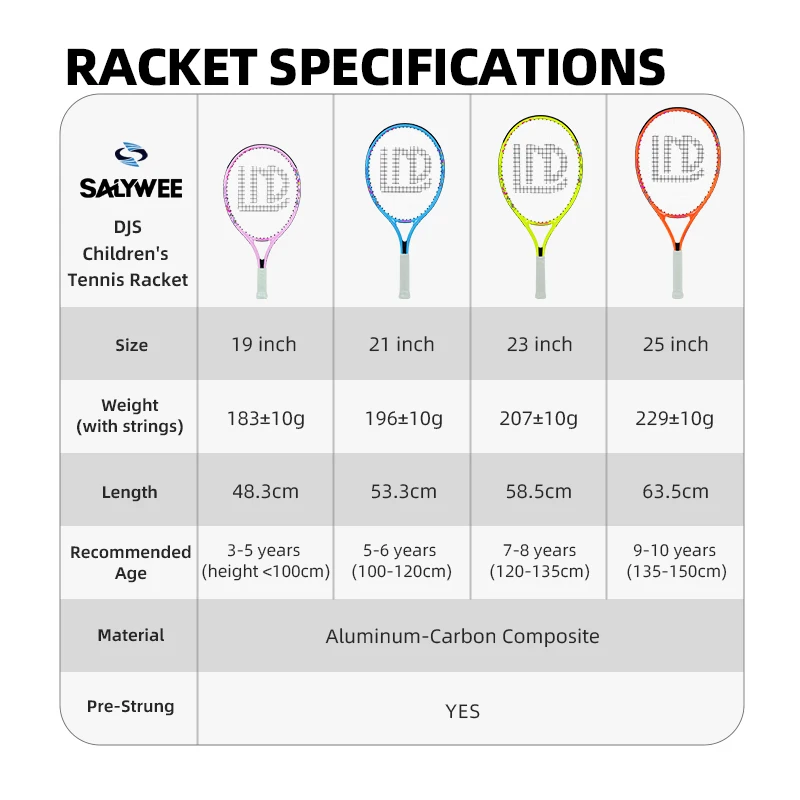 RACKET SPECIFICATIONS

| SALYWEE DJS Children's Tennis Racket | | | | |
|---|---|---|---|---|
| Size | 19 inch | 21 inch | 23 inch | 25 inch |
| Weight (with strings) | 183±10g | 196±10g | 207±10g | 229±10g |
| Length | 48.3cm | 53.3cm | 58.5cm | 63.5cm |
| Recommended Age | 3-5 years (height <100cm) | 5-6 years (100-120cm) | 7-8 years (120-135cm) | 9-10 years (135-150cm) |
| Material | Aluminum-Carbon Composite | | | |
| Pre-Strung | YES | | | |